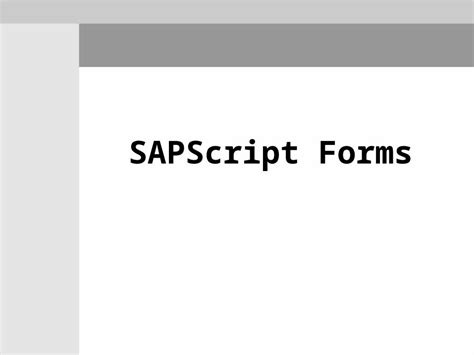 SAPScript Forms